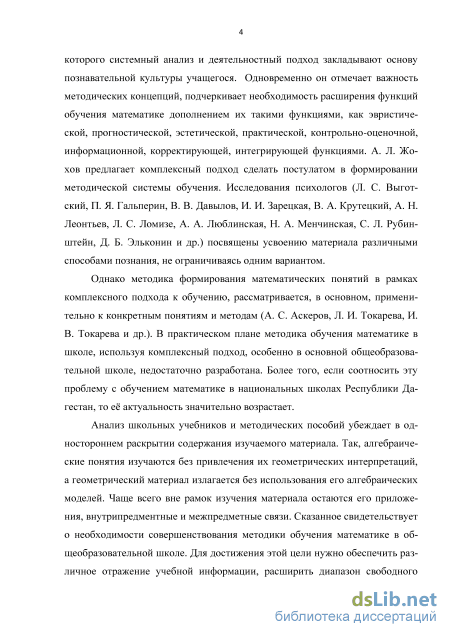 4

которого системный анализ и деятельностный подход закладывают основу познавательной культуры учащегося. Одновременно он отмечает важность методических концепций, подчеркивает необходимость расширения функций обучения математике дополнением их такими функциями, как эвристической, прогностической, эстетической, практической, контрольно-оценочной, информационной, корректирующей, интегрирующей функциями. А. Л. Жохов предлагает комплексный подход сделать постулатом в формировании методической системы обучения. Исследования психологов (Л. С. Выготский, П. Я. Гальперин, В. В. Давылов, И. И. Зарецкая, В. А. Крутецкий, А. Н. Леонтьев, Л. С. Ломизе, А. А. Люблинская, Н. А. Менчинская, С. Л. Рубинштейн, Д. Б. Эльконин и др.) посвящены усвоению материала различными способами познания, не ограничиваясь одним вариантом.

Однако методика формирования математических понятий в рамках комплексного подхода к обучению, рассматривается, в основном, применительно к конкретным понятиям и методам (А. С. Аскеров, Л. И. Токарева, И. В. Токарева и др.). В практическом плане методика обучения математике в школе, используя комплексный подход, особенно в основной общеобразовательной школе, недостаточно разработана. Более того, если соотносить эту проблему с обучением математике в национальных школах Республики Дагестан, то её актуальность значительно возрастает.

Анализ школьных учебников и методических пособий убеждает в одностороннем раскрытии содержания изучаемого материала. Так, алгебраические понятия изучаются без привлечения их геометрических интерпретаций, а геометрический материал излагается без использования его алгебраических моделей. Чаще всего вне рамок изучения материала остаются его приложения, внутрипредметные и межпредметные связи. Сказанное свидетельствует о необходимости совершенствования методики обучения математике в общеобразовательной школе. Для достижения этой цели нужно обеспечить различное отражение учебной информации, расширить диапазон свободного

dsLib.net
библиотека диссертаций